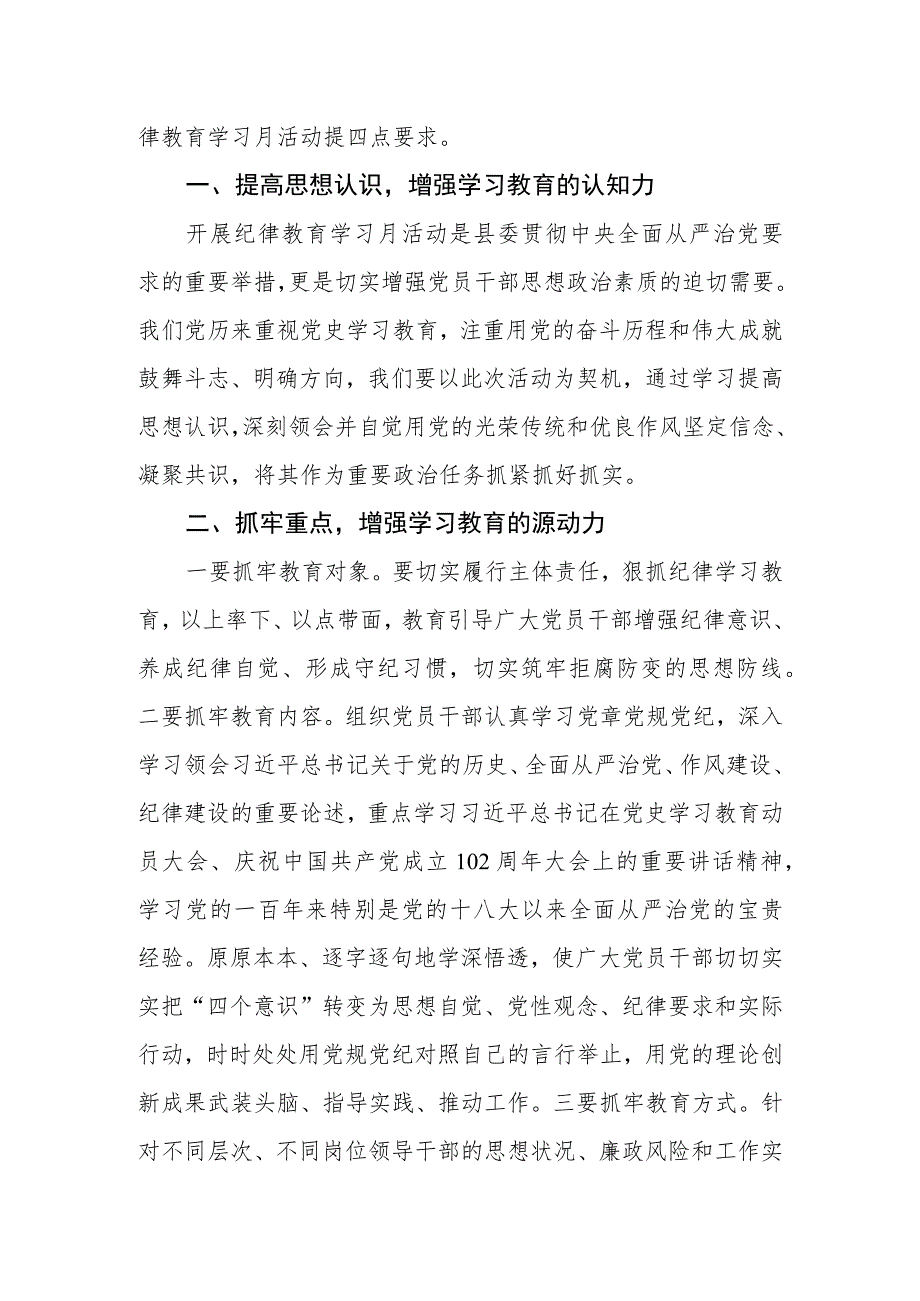 律教育学习月活动提四点要求。

一、提高思想认识，增强学习教育的认知力

开展纪律教育学习月活动是县委贯彻中央全面从严治党要求的重要举措,更是切实增强党员干部思想政治素质的迫切需要。我们党历来重视党史学习教育，注重用党的奋斗历程和伟大成就鼓舞斗志、明确方向，我们要以此次活动为契机，通过学习提高思想认识,深刻领会并自觉用党的光荣传统和优良作风坚定信念、凝聚共识，将其作为重要政治任务抓紧抓好抓实。

二、抓牢重点，增强学习教育的源动力

一要抓牢教育对象。要切实履行主体责任，狠抓纪律学习教育，以上率下、以点带面，教育引导广大党员干部增强纪律意识、养成纪律自觉、形成守纪习惯，切实筑牢拒腐防变的思想防线。二要抓牢教育内容。组织党员干部认真学习党章党规党纪，深入学习领会习近平总书记关于党的历史、全面从严治党、作风建设、纪律建设的重要论述，重点学习习近平总书记在党史学习教育动员大会、庆祝中国共产党成立102周年大会上的重要讲话精神，学习党的一百年来特别是党的十八大以来全面从严治党的宝贵经验。原原本本、逐字逐句地学深悟透，使广大党员干部切切实实把“四个意识”转变为思想自觉、党性观念、纪律要求和实际行动，时时处处用党规党纪对照自己的言行举止，用党的理论创新成果武装头脑、指导实践、推动工作。三要抓牢教育方式。针对不同层次、不同岗位领导干部的思想状况、廉政风险和工作实